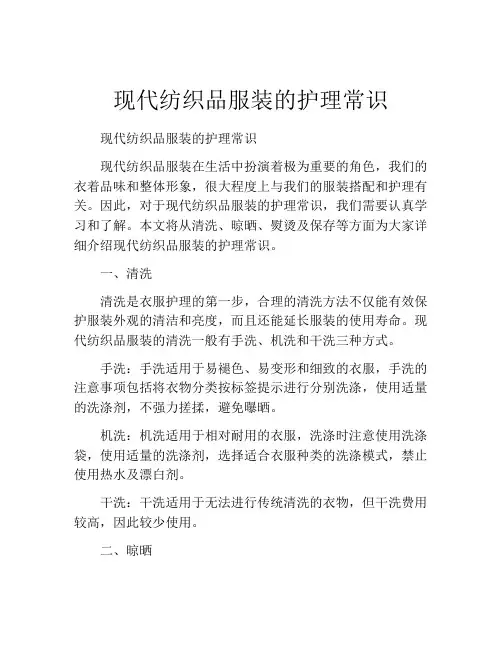 现代纺织品服装的护理常识

现代纺织品服装的护理常识

现代纺织品服装在生活中扮演着极为重要的角色，我们的衣着品味和整体形象，很大程度上与我们的服装搭配和护理有关。因此，对于现代纺织品服装的护理常识，我们需要认真学习和了解。本文将从清洗、晾晒、熨烫及保存等方面为大家详细介绍现代纺织品服装的护理常识。

一、清洗

清洗是衣服护理的第一步，合理的清洗方法不仅能有效保护服装外观的清洁和亮度，而且还能延长服装的使用寿命。现代纺织品服装的清洗一般有手洗、机洗和干洗三种方式。

手洗：手洗适用于易褪色、易变形和细致的衣服，手洗的注意事项包括将衣物分类按标签提示进行分别洗涤，使用适量的洗涤剂，不强力搓揉，避免曝晒。

机洗：机洗适用于相对耐用的衣服，洗涤时注意使用洗涤袋，使用适量的洗涤剂，选择适合衣服种类的洗涤模式，禁止使用热水及漂白剂。

干洗：干洗适用于无法进行传统清洗的衣物，但干洗费用较高，因此较少使用。

二、晾晒